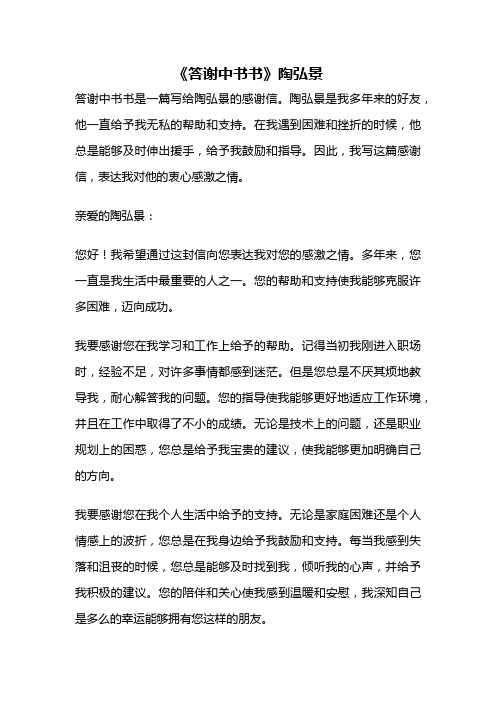 《答谢中书书》陶弘景

答谢中书书是一篇写给陶弘景的感谢信。陶弘景是我多年来的好友，他一直给予我无私的帮助和支持。在我遇到困难和挫折的时候，他总是能够及时伸出援手，给予我鼓励和指导。因此，我写这篇感谢信，表达我对他的衷心感激之情。

亲爱的陶弘景：

您好！我希望通过这封信向您表达我对您的感激之情。多年来，您一直是我生活中最重要的人之一。您的帮助和支持使我能够克服许多困难，迈向成功。

我要感谢您在我学习和工作上给予的帮助。记得当初我刚进入职场时，经验不足，对许多事情都感到迷茫。但是您总是不厌其烦地教导我，耐心解答我的问题。您的指导使我能够更好地适应工作环境，并且在工作中取得了不小的成绩。无论是技术上的问题，还是职业规划上的困惑，您总是给予我宝贵的建议，使我能够更加明确自己的方向。

我要感谢您在我个人生活中给予的支持。无论是家庭困难还是个人情感上的波折，您总是在我身边给予我鼓励和支持。每当我感到失落和沮丧的时候，您总是能够及时找到我，倾听我的心声，并给予我积极的建议。您的陪伴和关心使我感到温暖和安慰，我深知自己是多么的幸运能够拥有您这样的朋友。